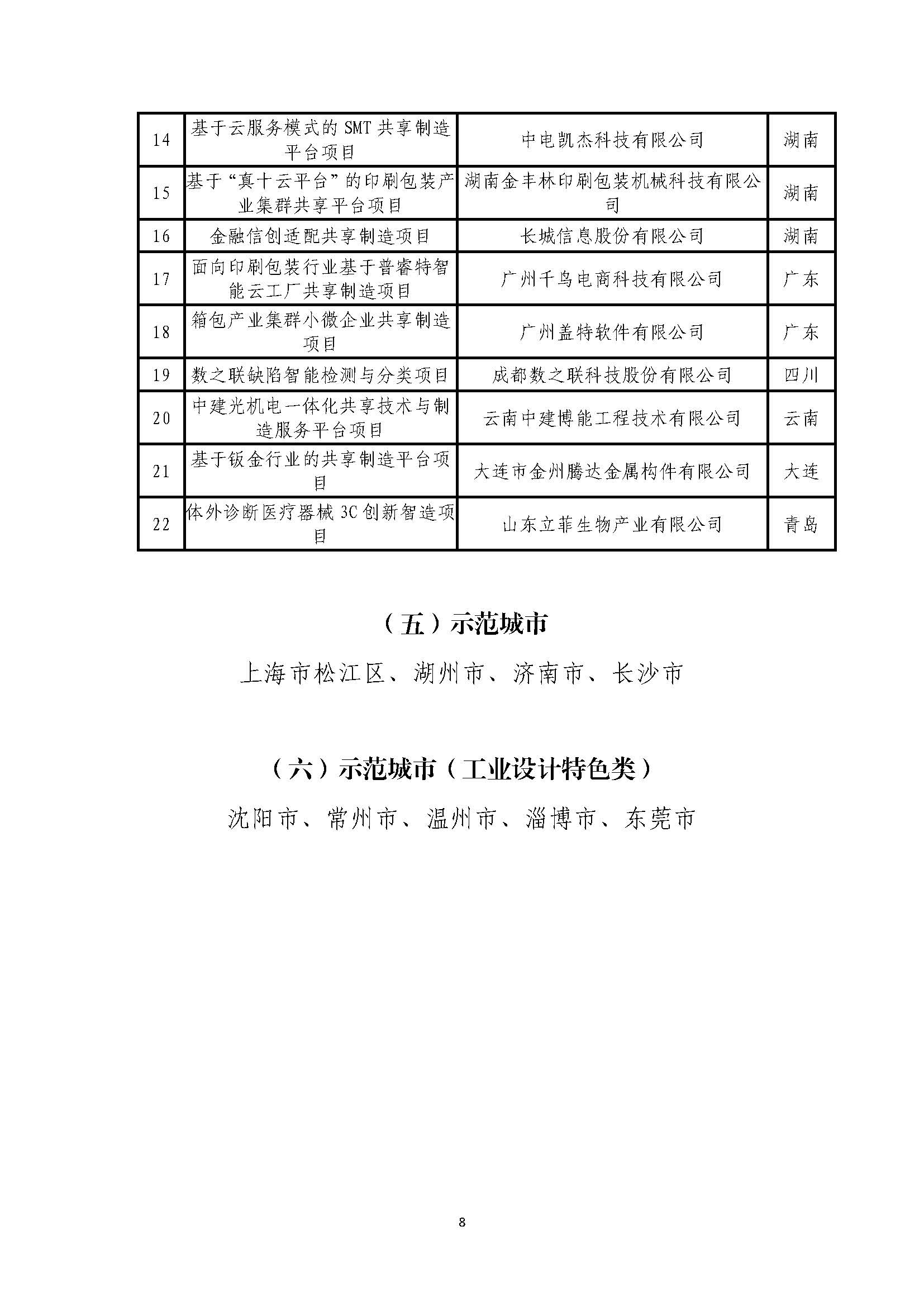 | 14 | 基于云服务模式的 SMT 共享制造平台项目 | 中电凯杰科技有限公司 | 湖南 |
|---|---|---|---|
| 15 | 基于“真十云平台”的印刷包装产业集群共享平台项目 | 湖南金丰林印刷包装机械科技有限公司 | 湖南 |
| 16 | 金融信创适配共享制造项目 | 长城信息股份有限公司 | 湖南 |
| 17 | 面向印刷包装行业基于普睿特智能云工厂共享制造项目 | 广州千鸟电商科技有限公司 | 广东 |
| 18 | 箱包产业集群小微企业共享制造项目 | 广州盖特软件有限公司 | 广东 |
| 19 | 数之联缺陷智能检测与分类项目 | 成都数之联科技股份有限公司 | 四川 |
| 20 | 中建光机电一体化共享技术与制造服务平台项目 | 云南中建博能工程技术有限公司 | 云南 |
| 21 | 基于钣金行业的共享制造平台项目 | 大连市金州腾达金属构件有限公司 | 大连 |
| 22 | 体外诊断医疗器械 3C 创新智造项目 | 山东立菲生物产业有限公司 | 青岛 |

（五）示范城市

上海市松江区、湖州市、济南市、长沙市

（六）示范城市（工业设计特色类）

沈阳市、常州市、温州市、淄博市、东莞市

8